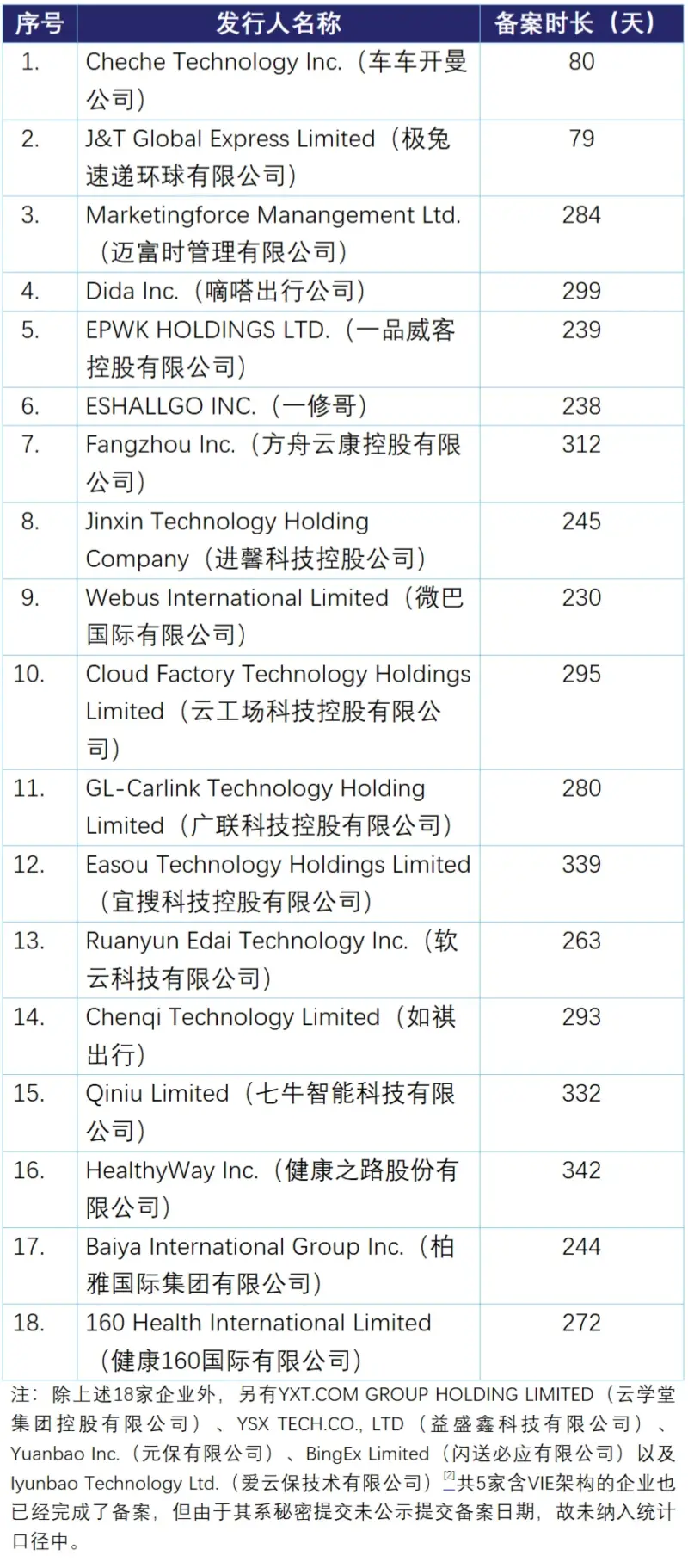 | 序号 | 发行人名称 | 备案时长（天） |
|---|---|---|
| 1. | Cheche Technology Inc.（车车开曼公司） | 80 |
| 2. | J&T Global Express Limited（极兔速递环球有限公司） | 79 |
| 3. | Marketingforce Manangement Ltd.（迈富时管理有限公司） | 284 |
| 4. | Dida Inc.（嘀嗒出行公司） | 299 |
| 5. | EPWK HOLDINGS LTD.（一品威客控股有限公司） | 239 |
| 6. | ESHALLGO INC.（一修哥） | 238 |
| 7. | Fangzhou Inc.（方舟云康控股有限公司） | 312 |
| 8. | Jinxin Technology Holding Company（进馨科技控股公司） | 245 |
| 9. | Webus International Limited（微巴国际有限公司） | 230 |
| 10. | Cloud Factory Technology Holdings Limited（云工场科技控股有限公司） | 295 |
| 11. | GL-Carlink Technology Holding Limited（广联科技控股有限公司） | 280 |
| 12. | Easou Technology Holdings Limited（宜搜科技控股有限公司） | 339 |
| 13. | Ruanyun Edai Technology Inc.（软云科技有限公司） | 263 |
| 14. | Chenqi Technology Limited（如祺出行） | 293 |
| 15. | Qiniu Limited（七牛智能科技有限公司） | 332 |
| 16. | HealthyWay Inc.（健康之路股份有限公司） | 342 |
| 17. | Baiya International Group Inc.（柏雅国际集团有限公司） | 244 |
| 18. | 160 Health International Limited（健康160国际有限公司） | 272 |

注：除上述18家企业外，另有YXT.COM GROUP HOLDING LIMITED（云学堂集团控股有限公司）、YSX TECH.CO., LTD（益盛鑫科技有限公司）、Yuanbao Inc.（元保有限公司）、BingEx Limited（闪送必应有限公司）以及Iyunbao Technology Ltd.（爱云保技术有限公司）$^{[2]}$共5家含VIE架构的企业也已经完成了备案，但由于其系秘密提交未公示提交备案日期，故未纳入统计口径中。